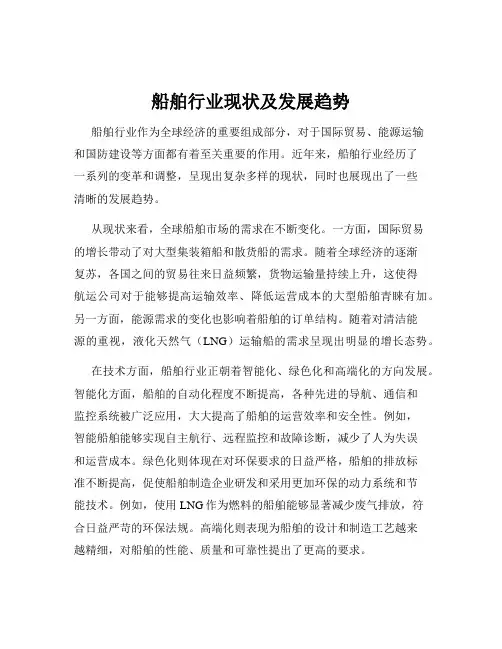 船舶行业现状及发展趋势

船舶行业作为全球经济的重要组成部分，对于国际贸易、能源运输和国防建设等方面都有着至关重要的作用。近年来，船舶行业经历了一系列的变革和调整，呈现出复杂多样的现状，同时也展现出了一些清晰的发展趋势。

从现状来看，全球船舶市场的需求在不断变化。一方面，国际贸易的增长带动了对大型集装箱船和散货船的需求。随着全球经济的逐渐复苏，各国之间的贸易往来日益频繁，货物运输量持续上升，这使得航运公司对于能够提高运输效率、降低运营成本的大型船舶青睐有加。另一方面，能源需求的变化也影响着船舶的订单结构。随着对清洁能源的重视，液化天然气（LNG）运输船的需求呈现出明显的增长态势。

在技术方面，船舶行业正朝着智能化、绿色化和高端化的方向发展。智能化方面，船舶的自动化程度不断提高，各种先进的导航、通信和监控系统被广泛应用，大大提高了船舶的运营效率和安全性。例如，智能船舶能够实现自主航行、远程监控和故障诊断，减少了人为失误和运营成本。绿色化则体现在对环保要求的日益严格，船舶的排放标准不断提高，促使船舶制造企业研发和采用更加环保的动力系统和节能技术。例如，使用 LNG 作为燃料的船舶能够显著减少废气排放，符合日益严苛的环保法规。高端化则表现为船舶的设计和制造工艺越来越精细，对船舶的性能、质量和可靠性提出了更高的要求。